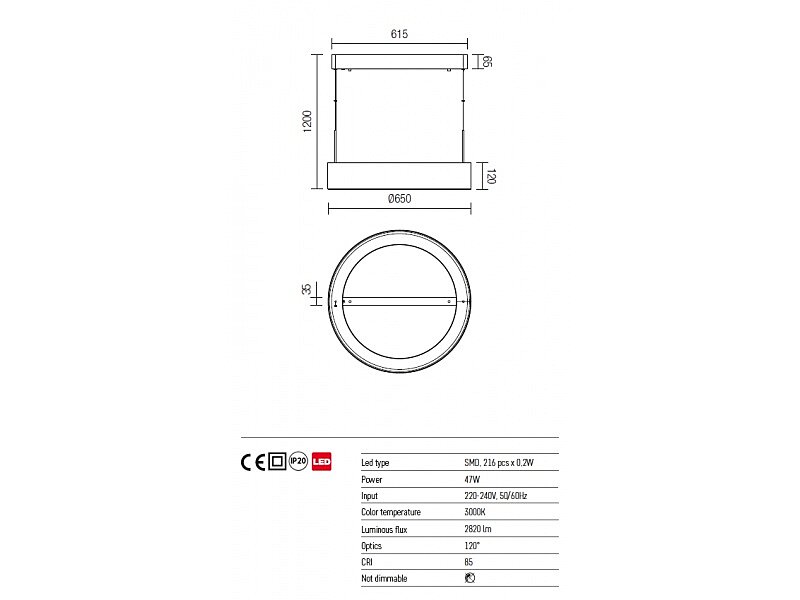 615

65

1200

120

Ø650

35

CE IP20 LED

| Led type | SMD, 216 pcs x 0,2W |
|---|---|
| Power | 47W |
| Input | 220-240V, 50/60Hz |
| Color temperature | 3000K |
| Luminous flux | 2820 lm |
| Optics | 120° |
| CRI | 85 |
| Not dimmable | |